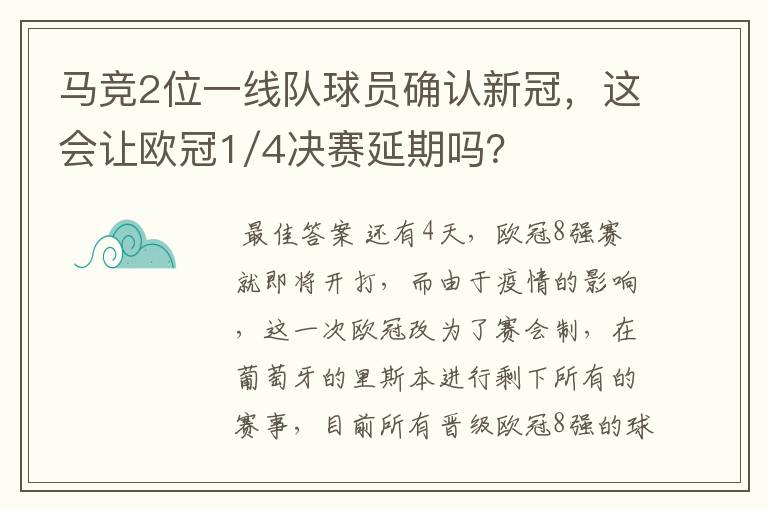 马竞2位一线队球员确认新冠，这会让欧冠1/4决赛延期吗？

最佳答案 还有4天，欧冠8强赛就即将开打，而由于疫情的影响，这一次欧冠改为了赛会制，在葡萄牙的里斯本进行剩下所有的赛事，目前所有晋级欧冠8强的球